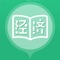 经济